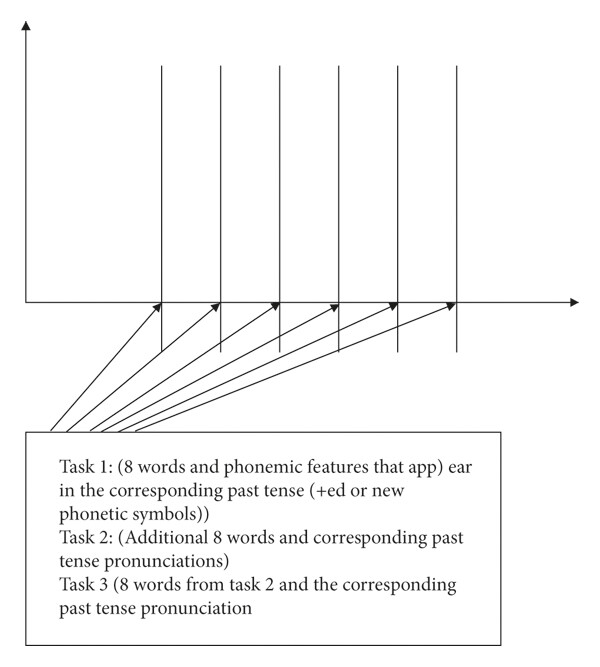 Task 1: (8 words and phonemic features that app) ear in the corresponding past tense (+ed or new phonetic symbols))
Task 2: (Additional 8 words and corresponding past tense pronunciations)
Task 3 (8 words from task 2 and the corresponding past tense pronunciation